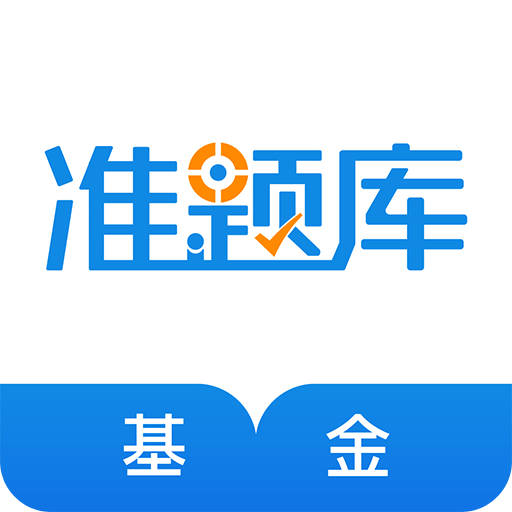 准题库

基 金